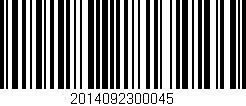 2014092300045